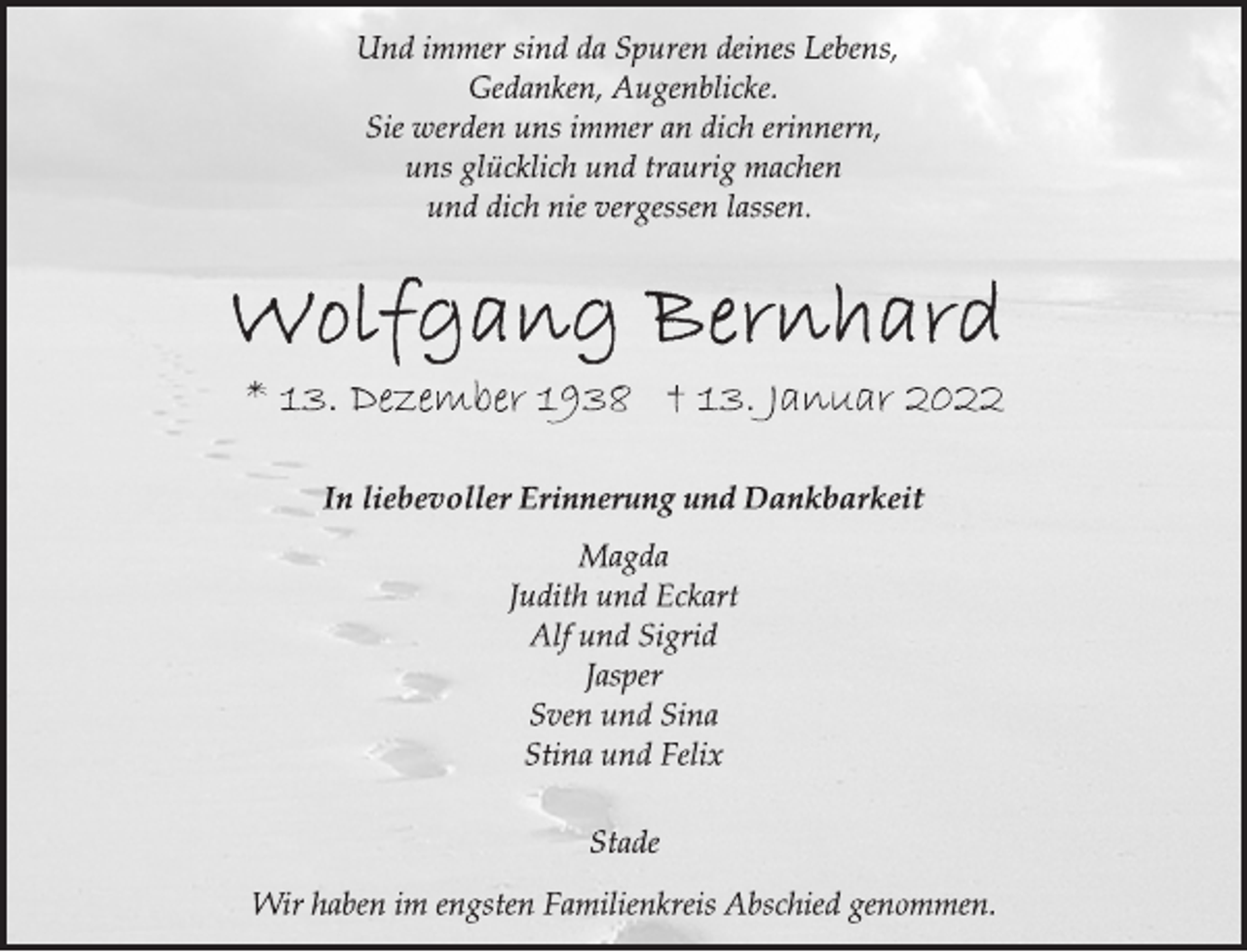 Und immer sind da Spuren deines Lebens,
Gedanken, Augenblicke.
Sie werden uns immer an dich erinnern,
uns glücklich und traurig machen
und dich nie vergessen lassen.

Wolfgang Bernhard

* 13. Dezember 1938 † 13. Januar 2022

In liebevoller Erinnerung und Dankbarkeit

Magda
Judith und Eckart
Alf und Sigrid
Jasper
Sven und Sina
Stina und Felix

Stade

Wir haben im engsten Familienkreis Abschied genommen.